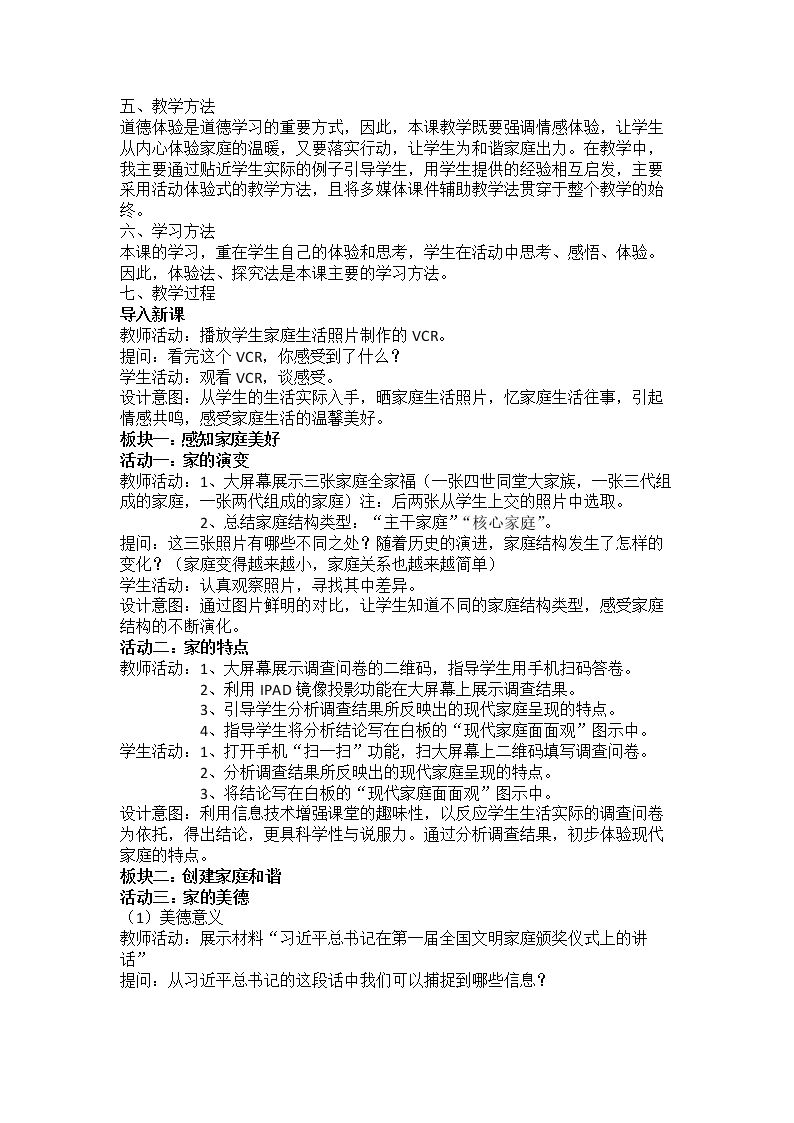 五、教学方法

道德体验是道德学习的重要方式，因此，本课教学既要强调情感体验，让学生从内心体验家庭的温暖，又要落实行动，让学生为和谐家庭出力。在教学中，我主要通过贴近学生实际的例子引导学生，用学生提供的经验相互启发，主要采用活动体验式的教学方法，且将多媒体课件辅助教学法贯穿于整个教学的始终。

六、学习方法

本课的学习，重在学生自己的体验和思考，学生在活动中思考、感悟、体验。因此，体验法、探究法是本课主要的学习方法。

七、教学过程

导入新课

教师活动：播放学生家庭生活照片制作的VCR。

提问：看完这个VCR，你感受到了什么？

学生活动：观看VCR，谈感受。

设计意图：从学生的生活实际入手，晒家庭生活照片，忆家庭生活往事，引起情感共鸣，感受家庭生活的温馨美好。

板块一：感知家庭美好

活动一：家的演变

教师活动：1、大屏幕展示三张家庭全家福（一张四世同堂大家族，一张三代组成的家庭，一张两代组成的家庭）注：后两张从学生上交的照片中选取。

2、总结家庭结构类型：“主干家庭”“核心家庭”。

提问：这三张照片有哪些不同之处？随着历史的演进，家庭结构发生了怎样的变化？（家庭变得越来越小，家庭关系也越来越简单）

学生活动：认真观察照片，寻找其中差异。

设计意图：通过图片鲜明的对比，让学生知道不同的家庭结构类型，感受家庭结构的不断演化。

活动二：家的特点

教师活动：1、大屏幕展示调查问卷的二维码，指导学生用手机扫码答卷。

2、利用IPAD镜像投影功能在大屏幕上展示调查结果。

3、引导学生分析调查结果所反映出的现代家庭呈现的特点。

4、指导学生将分析结论写在白板的“现代家庭面面观”图示中。

学生活动：1、打开手机“扫一扫”功能，扫大屏幕上二维码填写调查问卷。

2、分析调查结果所反映出的现代家庭呈现的特点。

3、将结论写在白板的“现代家庭面面观”图示中。

设计意图：利用信息技术增强课堂的趣味性，以反应学生生活实际的调查问卷为依托，得出结论，更具科学性与说服力。通过分析调查结果，初步体验现代家庭的特点。

板块二：创建家庭和谐

活动三：家的美德

（1）美德意义

教师活动：展示材料“习近平总书记在第一届全国文明家庭颁奖仪式上的讲话”

提问：从习近平总书记的这段话中我们可以捕捉到哪些信息？